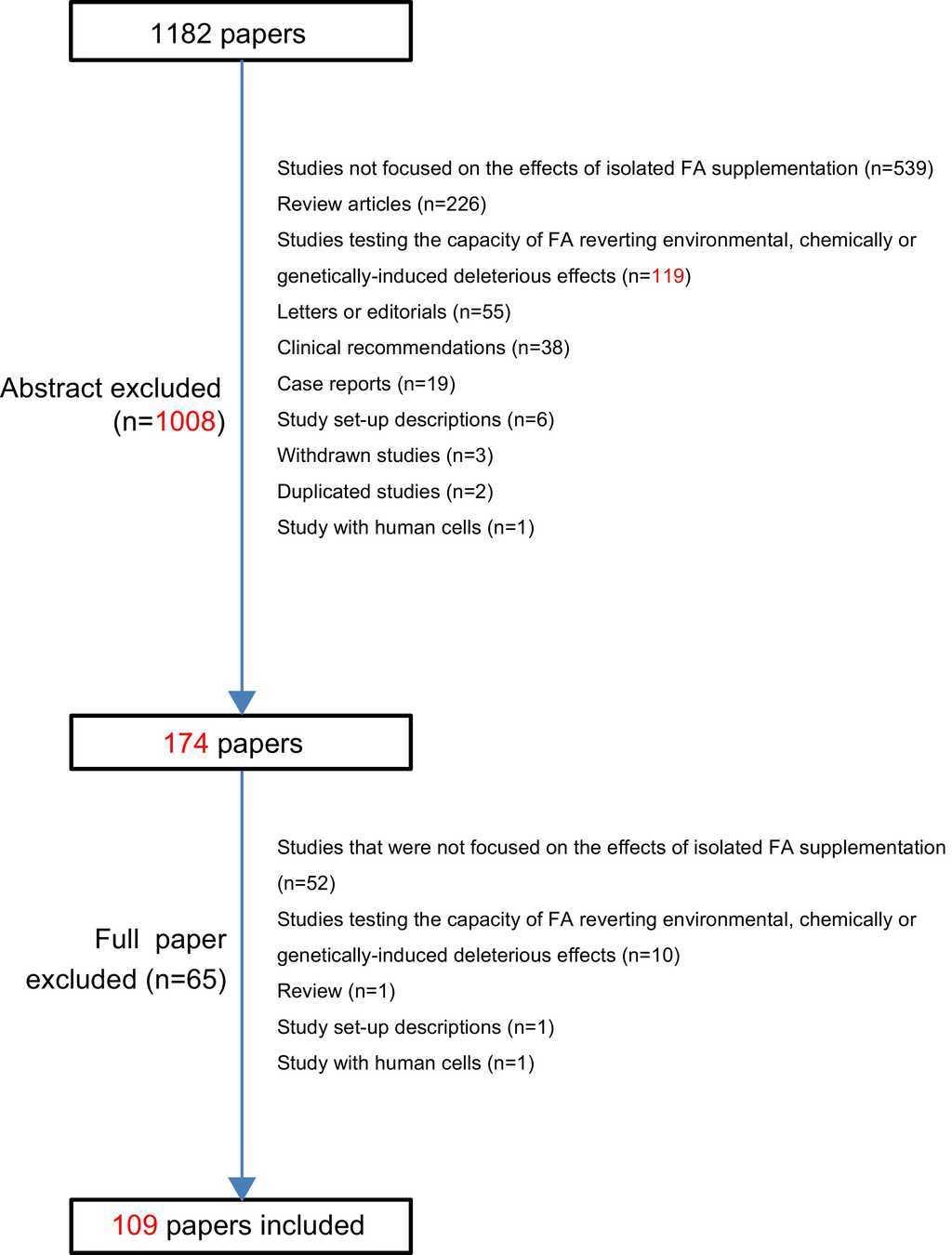 1182 papers

Abstract excluded (n=1008)

Studies not focused on the effects of isolated FA supplementation (n=539)
Review articles (n=226)
Studies testing the capacity of FA reverting environmental, chemically or genetically-induced deleterious effects (n=119)
Letters or editorials (n=55)
Clinical recommendations (n=38)
Case reports (n=19)
Study set-up descriptions (n=6)
Withdrawn studies (n=3)
Duplicated studies (n=2)
Study with human cells (n=1)

174 papers

Full paper excluded (n=65)

Studies that were not focused on the effects of isolated FA supplementation (n=52)
Studies testing the capacity of FA reverting environmental, chemically or genetically-induced deleterious effects (n=10)
Review (n=1)
Study set-up descriptions (n=1)
Study with human cells (n=1)

109 papers included